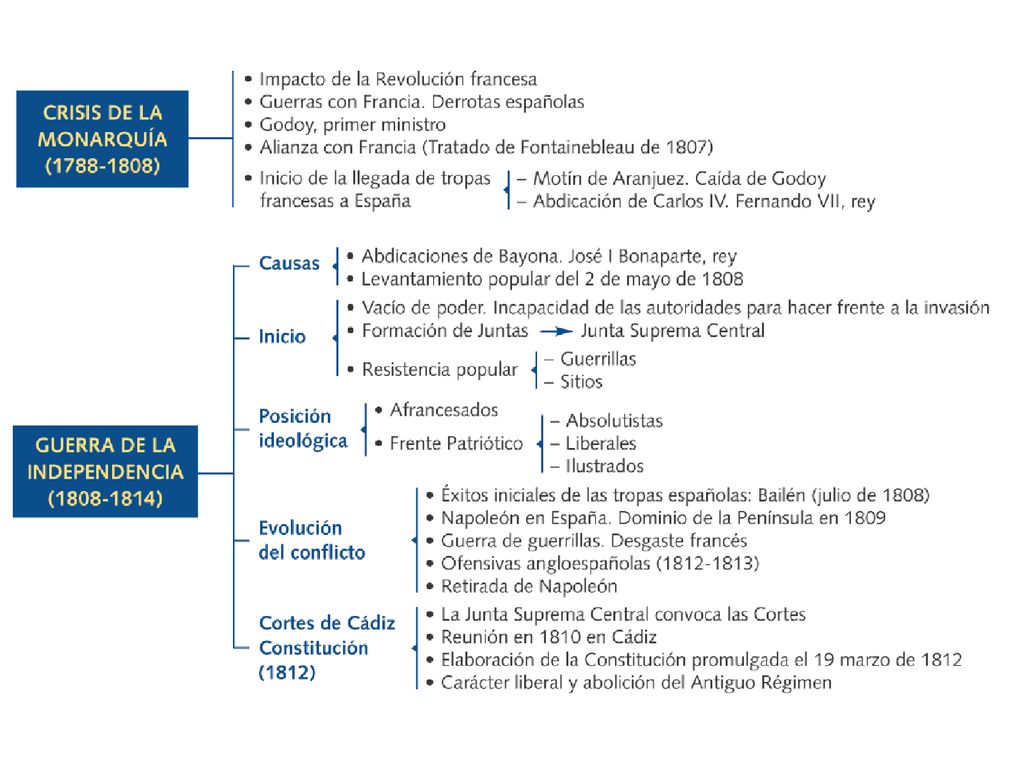 CRISIS DE LA MONARQUÍA (1788-1808)

• Impacto de la Revolución francesa
• Guerras con Francia. Derrotas españolas
• Godoy, primer ministro
• Alianza con Francia (Tratado de Fontainebleau de 1807)
• Inicio de la llegada de tropas francesas a España
– Motín de Aranjuez. Caída de Godoy
– Abdicación de Carlos IV. Fernando VII, rey

GUERRA DE LA INDEPENDENCIA (1808-1814)

Causas
• Abdicaciones de Bayona. José I Bonaparte, rey
• Levantamiento popular del 2 de mayo de 1808

Inicio
• Vacío de poder. Incapacidad de las autoridades para hacer frente a la invasión
• Formación de Juntas → Junta Suprema Central
• Resistencia popular
– Guerrillas
– Sitios

Posición ideológica
• Afrancesados
• Frente Patriótico
– Absolutistas
– Liberales
– Ilustrados

Evolución del conflicto
• Éxitos iniciales de las tropas españolas: Bailén (julio de 1808)
• Napoleón en España. Dominio de la Península en 1809
• Guerra de guerrillas. Desgaste francés
• Ofensivas angloespañolas (1812-1813)
• Retirada de Napoleón

Cortes de Cádiz Constitución (1812)
• La Junta Suprema Central convoca las Cortes
• Reunión en 1810 en Cádiz
• Elaboración de la Constitución promulgada el 19 marzo de 1812
• Carácter liberal y abolición del Antiguo Régimen